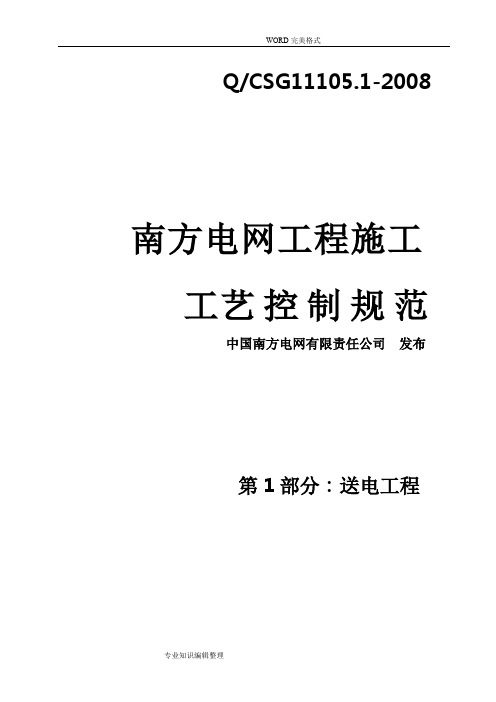 WORD 完美格式

Q/CSG11105.1-2008

南方电网工程施工

工艺控制规范

中国南方电网有限责任公司　发布

第 1 部分：送电工程

专业知识编辑整理